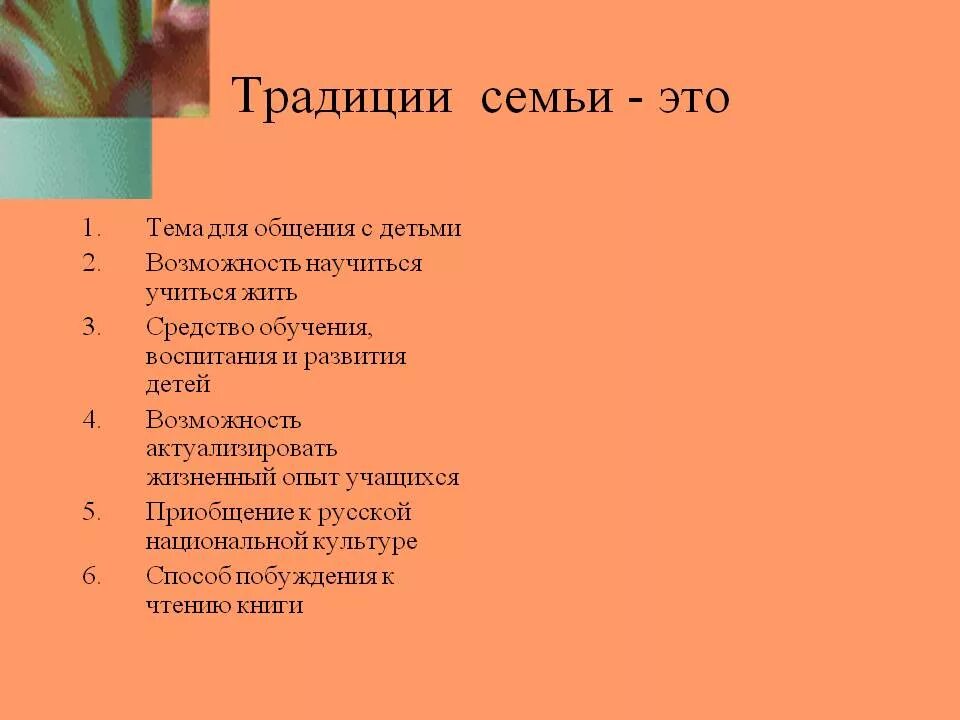 Традиции семьи - это

1. Тема для общения с детьми
2. Возможность научиться учиться жить
3. Средство обучения, воспитания и развития детей
4. Возможность актуализировать жизненный опыт учащихся
5. Приобщение к русской национальной культуре
6. Способ побуждения к чтению книги